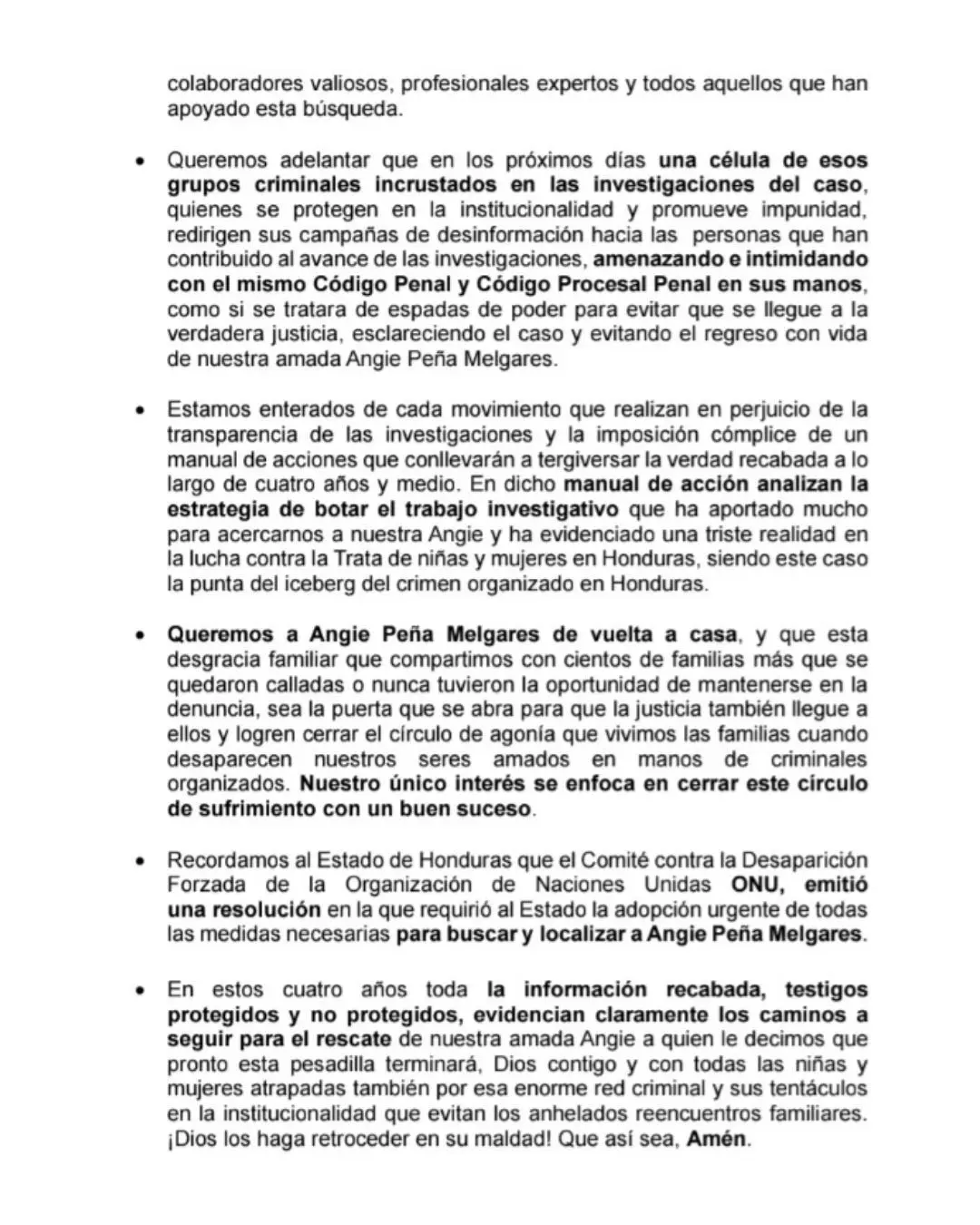 colaboradores valiosos, profesionales expertos y todos aquellos que han apoyado esta búsqueda.

• Queremos adelantar que en los próximos días una célula de esos grupos criminales incrustados en las investigaciones del caso, quienes se protegen en la institucionalidad y promueve impunidad, redirigen sus campañas de desinformación hacia las personas que han contribuido al avance de las investigaciones, amenazando e intimidando con el mismo Código Penal y Código Procesal Penal en sus manos, como si se tratara de espadas de poder para evitar que se llegue a la verdadera justicia, esclareciendo el caso y evitando el regreso con vida de nuestra amada Angie Peña Melgares.

• Estamos enterados de cada movimiento que realizan en perjuicio de la transparencia de las investigaciones y la imposición cómplice de un manual de acciones que conllevarán a tergiversar la verdad recabada a lo largo de cuatro años y medio. En dicho manual de acción analizan la estrategia de botar el trabajo investigativo que ha aportado mucho para acercarnos a nuestra Angie y ha evidenciado una triste realidad en la lucha contra la Trata de niñas y mujeres en Honduras, siendo este caso la punta del iceberg del crimen organizado en Honduras.

• Queremos a Angie Peña Melgares de vuelta a casa, y que esta desgracia familiar que compartimos con cientos de familias más que se quedaron calladas o nunca tuvieron la oportunidad de mantenerse en la denuncia, sea la puerta que se abra para que la justicia también llegue a ellos y logren cerrar el círculo de agonía que vivimos las familias cuando desaparecen nuestros seres amados en manos de criminales organizados. Nuestro único interés se enfoca en cerrar este círculo de sufrimiento con un buen suceso.

• Recordamos al Estado de Honduras que el Comité contra la Desaparición Forzada de la Organización de Naciones Unidas ONU, emitió una resolución en la que requirió al Estado la adopción urgente de todas las medidas necesarias para buscar y localizar a Angie Peña Melgares.

• En estos cuatro años toda la información recabada, testigos protegidos y no protegidos, evidencian claramente los caminos a seguir para el rescate de nuestra amada Angie a quien le decimos que pronto esta pesadilla terminará, Dios contigo y con todas las niñas y mujeres atrapadas también por esa enorme red criminal y sus tentáculos en la institucionalidad que evitan los anhelados reencuentros familiares. ¡Dios los haga retroceder en su maldad! Que así sea, Amén.